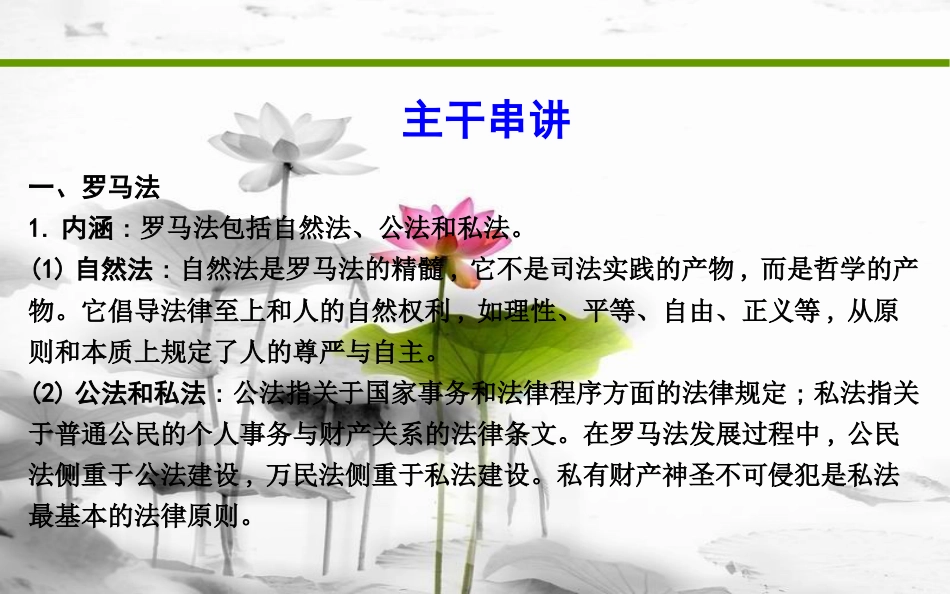 主干串讲

一、罗马法

1. 内涵：罗马法包括自然法、公法和私法。

(1) 自然法：自然法是罗马法的精髓，它不是司法实践的产物，而是哲学的产物。它倡导法律至上和人的自然权利，如理性、平等、自由、正义等，从原则和本质上规定了人的尊严与自主。

(2) 公法和私法：公法指关于国家事务和法律程序方面的法律规定；私法指关于普通公民的个人事务与财产关系的法律条文。在罗马法发展过程中，公民法侧重于公法建设，万民法侧重于私法建设。私有财产神圣不可侵犯是私法最基本的法律原则。